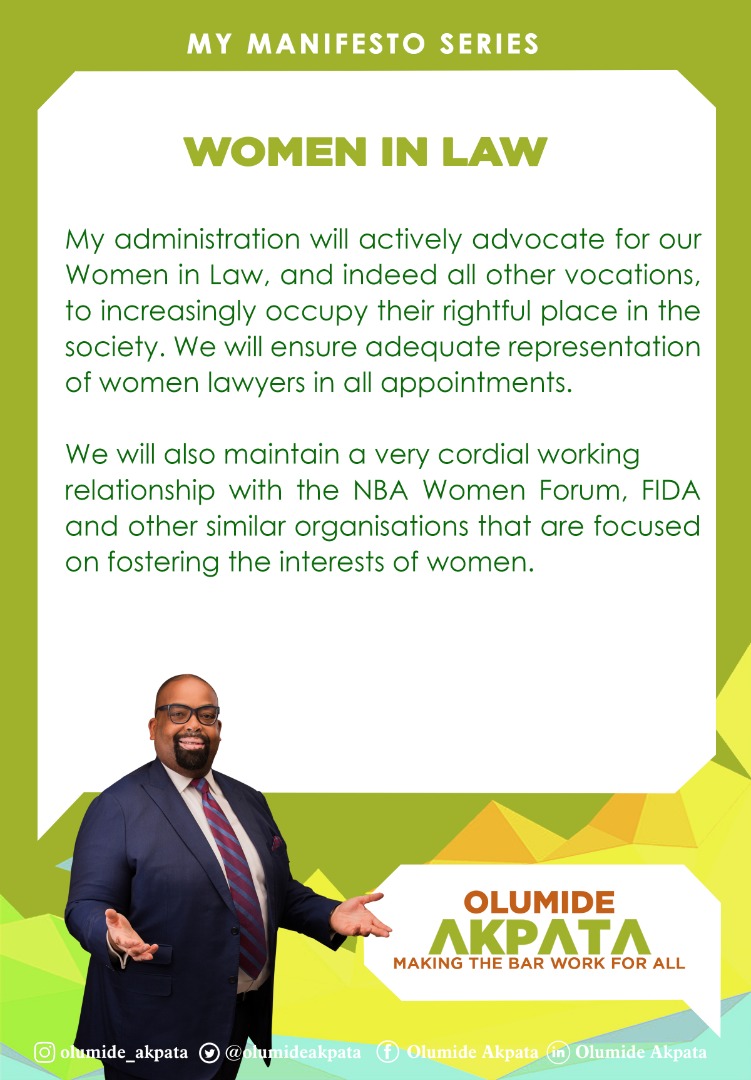 MY MANIFESTO SERIES

WOMEN IN LAW

My administration will actively advocate for our Women in Law, and indeed all other vocations, to increasingly occupy their rightful place in the society. We will ensure adequate representation of women lawyers in all appointments.

We will also maintain a very cordial working relationship with the NBA Women Forum, FIDA and other similar organisations that are focused on fostering the interests of women.

OLUMIDE AKPATA
MAKING THE BAR WORK FOR ALL

olumide_akpata @olumideakpata Olumide Akpata Olumide Akpata